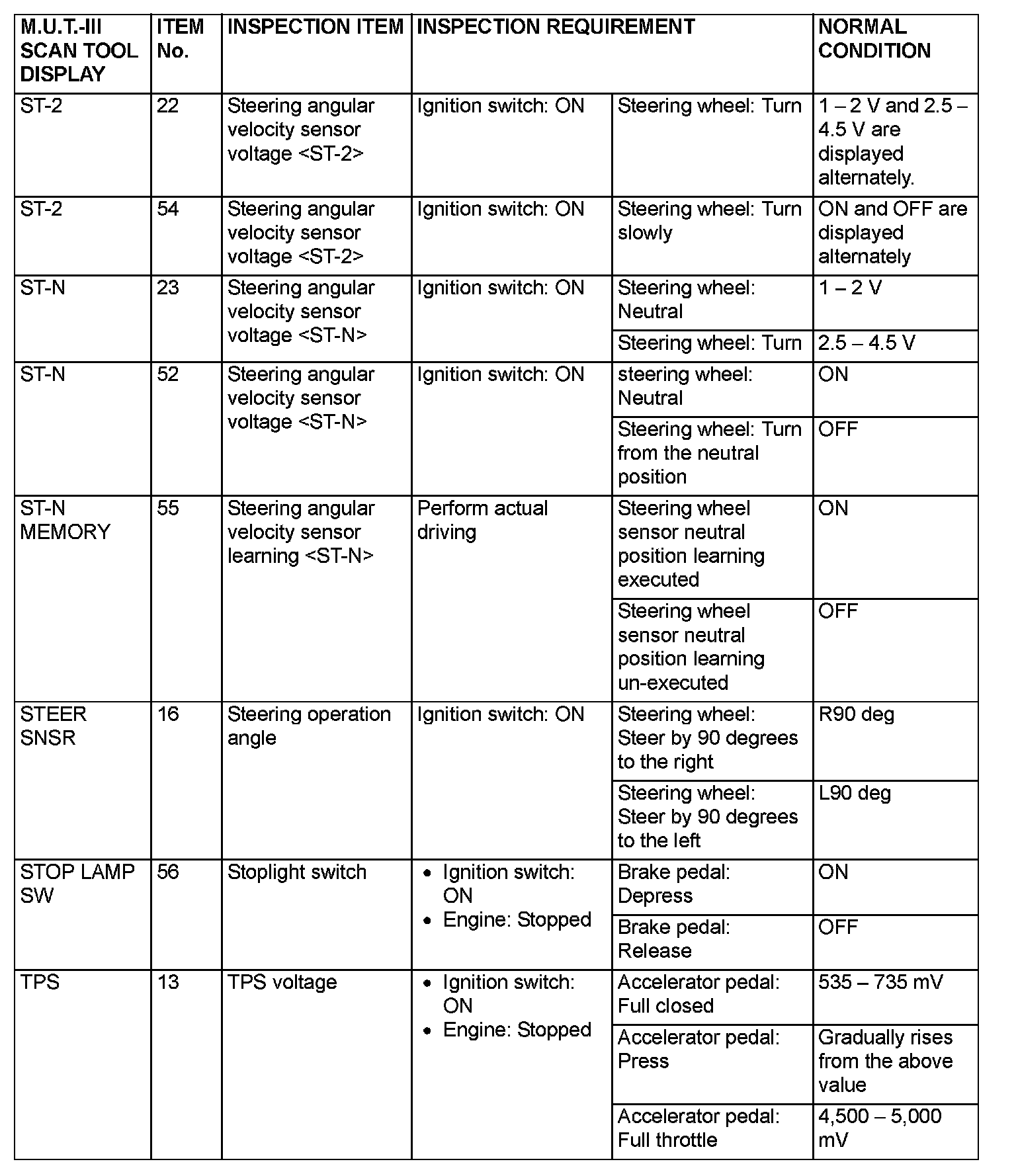 | M.U.T.-III SCAN TOOL DISPLAY | ITEM No. | INSPECTION ITEM | INSPECTION REQUIREMENT | | NORMAL CONDITION |
|---|---|---|---|---|---|
| ST-2 | 22 | Steering angular velocity sensor voltage <ST-2> | Ignition switch: ON | Steering wheel: Turn | 1 – 2 V and 2.5 – 4.5 V are displayed alternately. |
| ST-2 | 54 | Steering angular velocity sensor voltage <ST-2> | Ignition switch: ON | Steering wheel: Turn slowly | ON and OFF are displayed alternately |
| ST-N | 23 | Steering angular velocity sensor voltage <ST-N> | Ignition switch: ON | Steering wheel: Neutral | 1 – 2 V |
| | | | | Steering wheel: Turn | 2.5 – 4.5 V |
| ST-N | 52 | Steering angular velocity sensor voltage <ST-N> | Ignition switch: ON | steering wheel: Neutral | ON |
| | | | | Steering wheel: Turn from the neutral position | OFF |
| ST-N MEMORY | 55 | Steering angular velocity sensor learning <ST-N> | Perform actual driving | Steering wheel sensor neutral position learning executed | ON |
| | | | | Steering wheel sensor neutral position learning un-executed | OFF |
| STEER SNSR | 16 | Steering operation angle | Ignition switch: ON | Steering wheel: Steer by 90 degrees to the right | R90 deg |
| | | | | Steering wheel: Steer by 90 degrees to the left | L90 deg |
| STOP LAMP SW | 56 | Stoplight switch | • Ignition switch: ON • Engine: Stopped | Brake pedal: Depress | ON |
| | | | | Brake pedal: Release | OFF |
| TPS | 13 | TPS voltage | • Ignition switch: ON • Engine: Stopped | Accelerator pedal: Full closed | 535 – 735 mV |
| | | | | Accelerator pedal: Press | Gradually rises from the above value |
| | | | | Accelerator pedal: Full throttle | 4,500 – 5,000 mV |